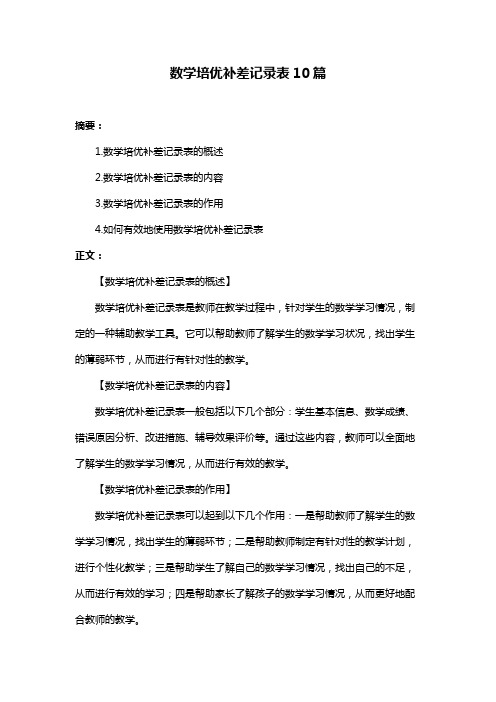 数学培优补差记录表10篇

摘要：

1.数学培优补差记录表的概述

2.数学培优补差记录表的内容

3.数学培优补差记录表的作用

4.如何有效地使用数学培优补差记录表

正文：

【数学培优补差记录表的概述】

数学培优补差记录表是教师在教学过程中，针对学生的数学学习情况，制定的一种辅助教学工具。它可以帮助教师了解学生的数学学习状况，找出学生的薄弱环节，从而进行有针对性的教学。

【数学培优补差记录表的内容】

数学培优补差记录表一般包括以下几个部分：学生基本信息、数学成绩、错误原因分析、改进措施、辅导效果评价等。通过这些内容，教师可以全面地了解学生的数学学习情况，从而进行有效的教学。

【数学培优补差记录表的作用】

数学培优补差记录表可以起到以下几个作用：一是帮助教师了解学生的数学学习情况，找出学生的薄弱环节；二是帮助教师制定有针对性的教学计划，进行个性化教学；三是帮助学生了解自己的数学学习情况，找出自己的不足，从而进行有效的学习；四是帮助家长了解孩子的数学学习情况，从而更好地配合教师的教学。